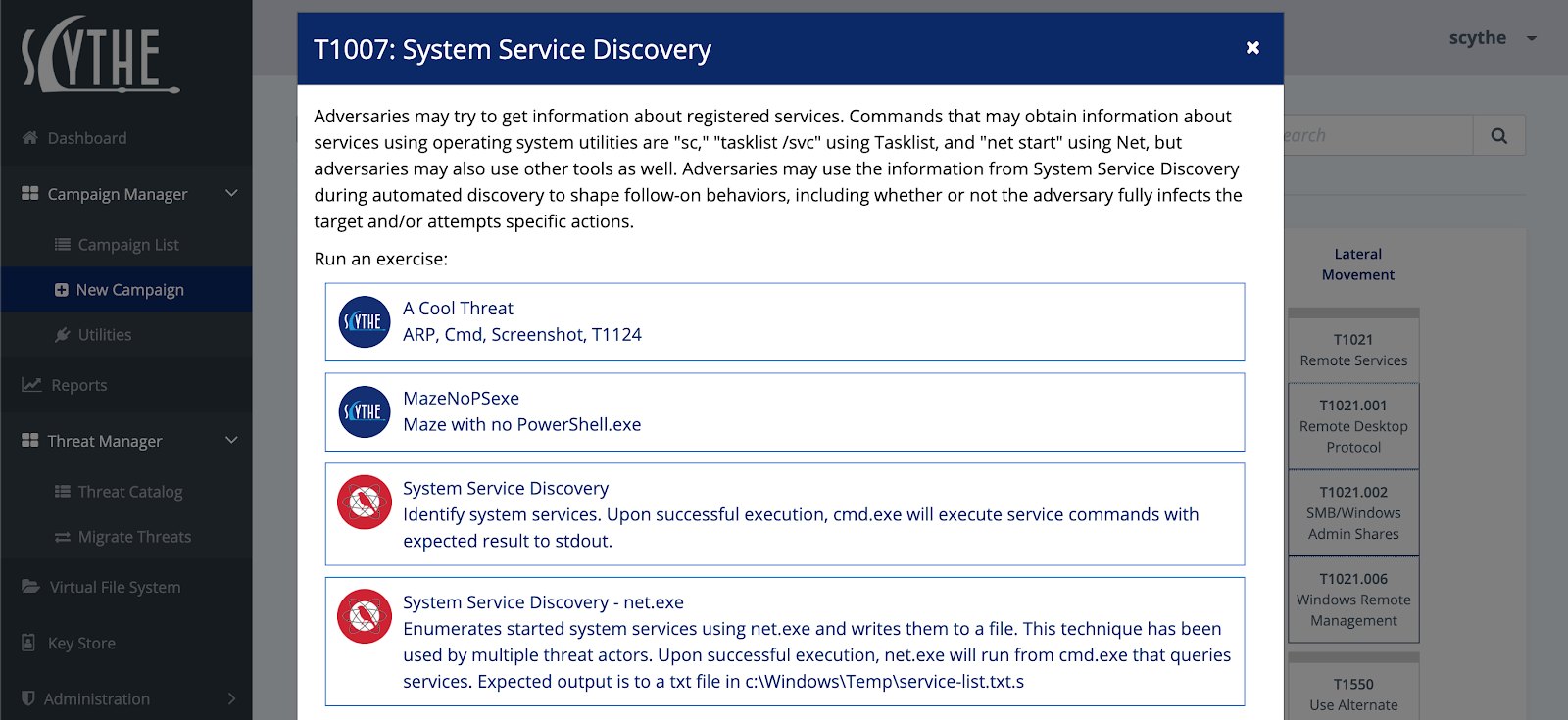 SCYTHE

Dashboard

Campaign Manager

Campaign List

New Campaign

Utilities

Reports

Threat Manager

Threat Catalog

Migrate Threats

Virtual File System

Key Store

Administration

T1007: System Service Discovery ×

Adversaries may try to get information about registered services. Commands that may obtain information about services using operating system utilities are "sc," "tasklist /svc" using Tasklist, and "net start" using Net, but adversaries may also use other tools as well. Adversaries may use the information from System Service Discovery during automated discovery to shape follow-on behaviors, including whether or not the adversary fully infects the target and/or attempts specific actions.

Run an exercise:

SCYTHE
A Cool Threat
ARP, Cmd, Screenshot, T1124

SCYTHE
MazeNoPSexe
Maze with no PowerShell.exe

System Service Discovery
Identify system services. Upon successful execution, cmd.exe will execute service commands with expected result to stdout.

System Service Discovery - net.exe
Enumerates started system services using net.exe and writes them to a file. This technique has been used by multiple threat actors. Upon successful execution, net.exe will run from cmd.exe that queries services. Expected output is to a txt file in c:\Windows\Temp\service-list.txt.s

scythe

earch

Lateral Movement

T1021
Remote Services

T1021.001
Remote Desktop Protocol

T1021.002
SMB/Windows Admin Shares

T1021.006
Windows Remote Management

T1550
Use Alternate